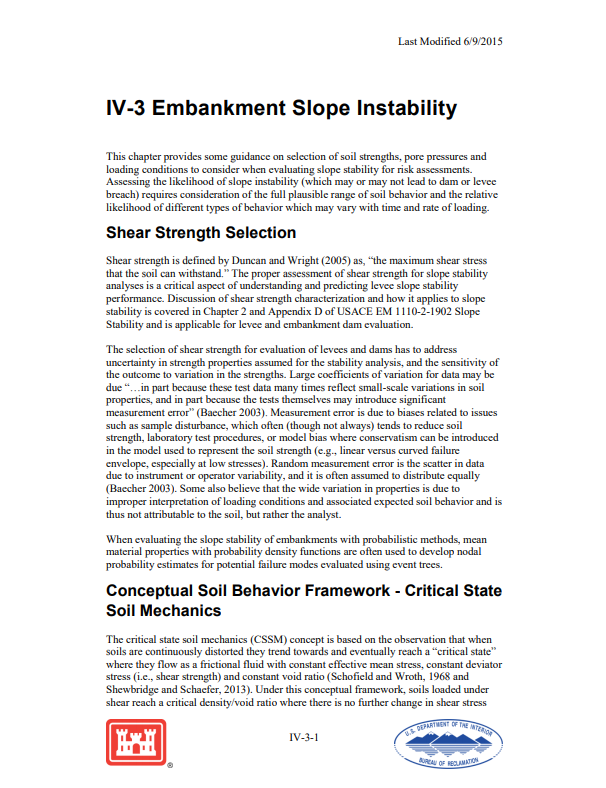 Last Modified 6/9/2015

IV-3 Embankment Slope Instability

This chapter provides some guidance on selection of soil strengths, pore pressures and loading conditions to consider when evaluating slope stability for risk assessments. Assessing the likelihood of slope instability (which may or may not lead to dam or levee breach) requires consideration of the full plausible range of soil behavior and the relative likelihood of different types of behavior which may vary with time and rate of loading.

Shear Strength Selection

Shear strength is defined by Duncan and Wright (2005) as, "the maximum shear stress that the soil can withstand." The proper assessment of shear strength for slope stability analyses is a critical aspect of understanding and predicting levee slope stability performance. Discussion of shear strength characterization and how it applies to slope stability is covered in Chapter 2 and Appendix D of USACE EM 1110-2-1902 Slope Stability and is applicable for levee and embankment dam evaluation.

The selection of shear strength for evaluation of levees and dams has to address uncertainty in strength properties assumed for the stability analysis, and the sensitivity of the outcome to variation in the strengths. Large coefficients of variation for data may be due "…in part because these test data many times reflect small-scale variations in soil properties, and in part because the tests themselves may introduce significant measurement error" (Baecher 2003). Measurement error is due to biases related to issues such as sample disturbance, which often (though not always) tends to reduce soil strength, laboratory test procedures, or model bias where conservatism can be introduced in the model used to represent the soil strength (e.g., linear versus curved failure envelope, especially at low stresses). Random measurement error is the scatter in data due to instrument or operator variability, and it is often assumed to distribute equally (Baecher 2003). Some also believe that the wide variation in properties is due to improper interpretation of loading conditions and associated expected soil behavior and is thus not attributable to the soil, but rather the analyst.

When evaluating the slope stability of embankments with probabilistic methods, mean material properties with probability density functions are often used to develop nodal probability estimates for potential failure modes evaluated using event trees.

Conceptual Soil Behavior Framework - Critical State Soil Mechanics

The critical state soil mechanics (CSSM) concept is based on the observation that when soils are continuously distorted they trend towards and eventually reach a "critical state" where they flow as a frictional fluid with constant effective mean stress, constant deviator stress (i.e., shear strength) and constant void ratio (Schofield and Wroth, 1968 and Shewbridge and Schaefer, 2013). Under this conceptual framework, soils loaded under shear reach a critical density/void ratio where there is no further change in shear stress

IV-3-1

U.S. DEPARTMENT OF THE INTERIOR
BUREAU OF RECLAMATION